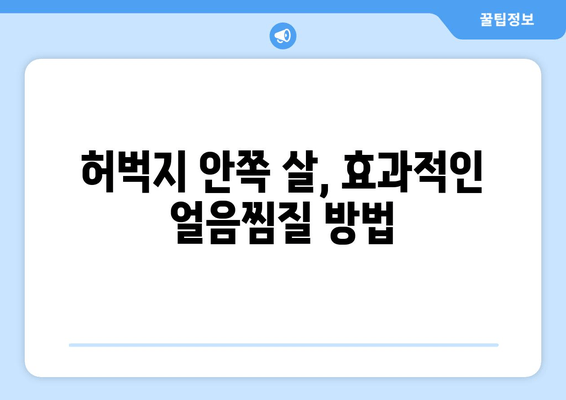 꿀팁정보

허벅지 안쪽 살, 효과적인 얼음찜질 방법